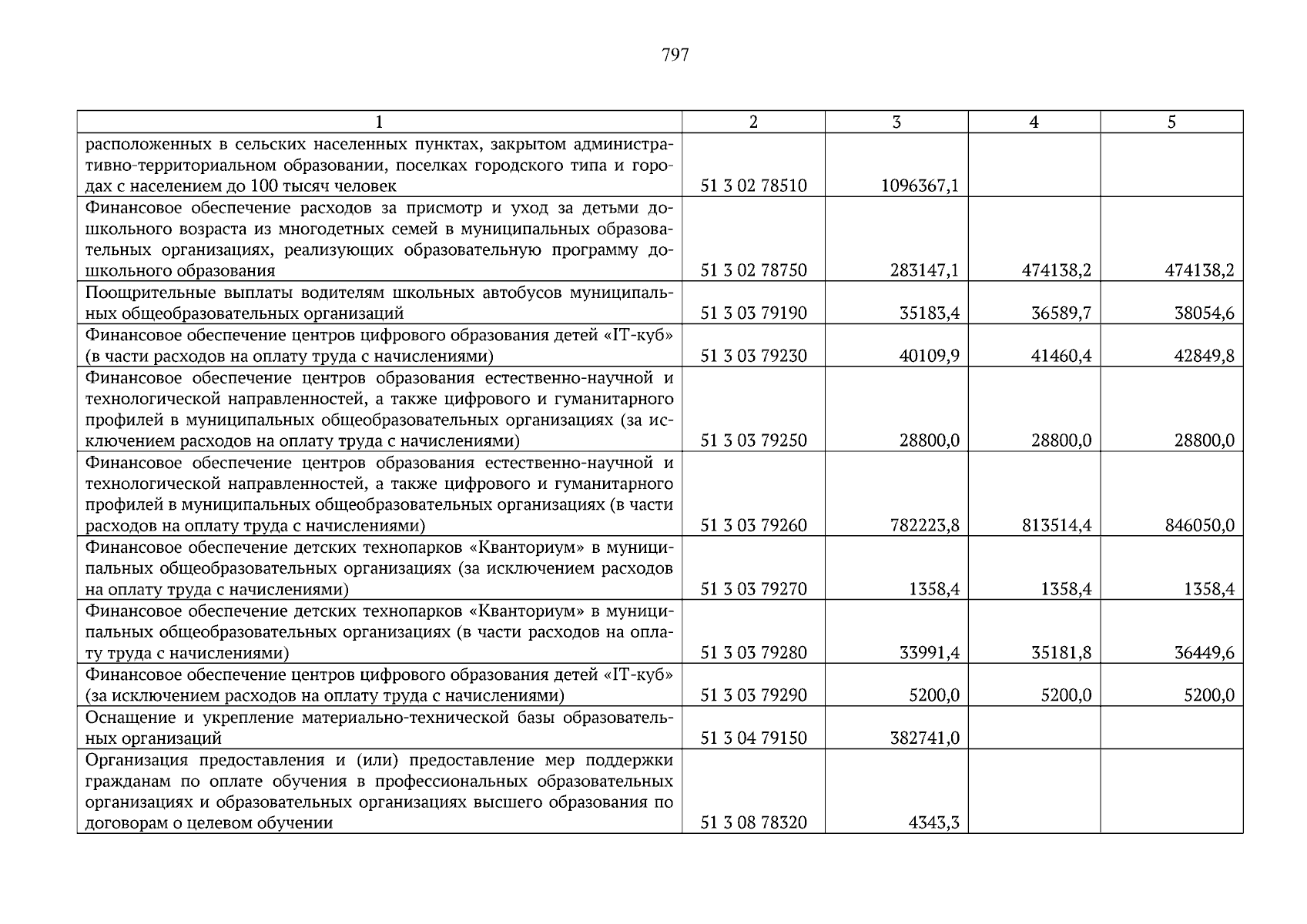 797

| 1 | 2 | 3 | 4 | 5 |
|---|---|---|---|---|
| расположенных в сельских населенных пунктах, закрытом административно-территориальном образовании, поселках городского типа и городах с населением до 100 тысяч человек | 51 3 02 78510 | 1096367,1 | | |
| Финансовое обеспечение расходов за присмотр и уход за детьми дошкольного возраста из многодетных семей в муниципальных образовательных организациях, реализующих образовательную программу дошкольного образования | 51 3 02 78750 | 283147,1 | 474138,2 | 474138,2 |
| Поощрительные выплаты водителям школьных автобусов муниципальных общеобразовательных организаций | 51 3 03 79190 | 35183,4 | 36589,7 | 38054,6 |
| Финансовое обеспечение центров цифрового образования детей «IT-куб» (в части расходов на оплату труда с начислениями) | 51 3 03 79230 | 40109,9 | 41460,4 | 42849,8 |
| Финансовое обеспечение центров образования естественно-научной и технологической направленностей, а также цифрового и гуманитарного профилей в муниципальных общеобразовательных организациях (за исключением расходов на оплату труда с начислениями) | 51 3 03 79250 | 28800,0 | 28800,0 | 28800,0 |
| Финансовое обеспечение центров образования естественно-научной и технологической направленностей, а также цифрового и гуманитарного профилей в муниципальных общеобразовательных организациях (в части расходов на оплату труда с начислениями) | 51 3 03 79260 | 782223,8 | 813514,4 | 846050,0 |
| Финансовое обеспечение детских технопарков «Кванториум» в муниципальных общеобразовательных организациях (за исключением расходов на оплату труда с начислениями) | 51 3 03 79270 | 1358,4 | 1358,4 | 1358,4 |
| Финансовое обеспечение детских технопарков «Кванториум» в муниципальных общеобразовательных организациях (в части расходов на оплату труда с начислениями) | 51 3 03 79280 | 33991,4 | 35181,8 | 36449,6 |
| Финансовое обеспечение центров цифрового образования детей «IT-куб» (за исключением расходов на оплату труда с начислениями) | 51 3 03 79290 | 5200,0 | 5200,0 | 5200,0 |
| Оснащение и укрепление материально-технической базы образовательных организаций | 51 3 04 79150 | 382741,0 | | |
| Организация предоставления и (или) предоставление мер поддержки гражданам по оплате обучения в профессиональных образовательных организациях и образовательных организациях высшего образования по договорам о целевом обучении | 51 3 08 78320 | 4343,3 | | |